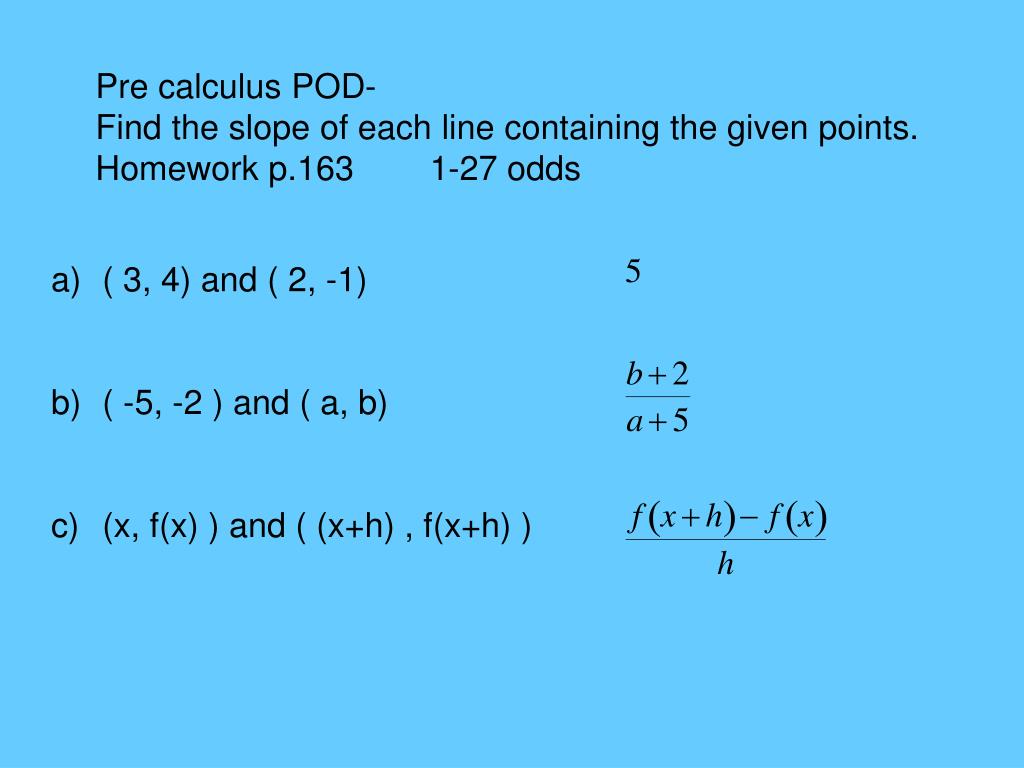 Pre calculus POD-
Find the slope of each line containing the given points.
Homework p.163 1-27 odds

a) ( 3, 4) and ( 2, -1)

$5$

b) ( -5, -2 ) and ( a, b)

$\frac{b+2}{a+5}$

c) (x, f(x) ) and ( (x+h) , f(x+h) )

$\frac{f(x+h)-f(x)}{h}$